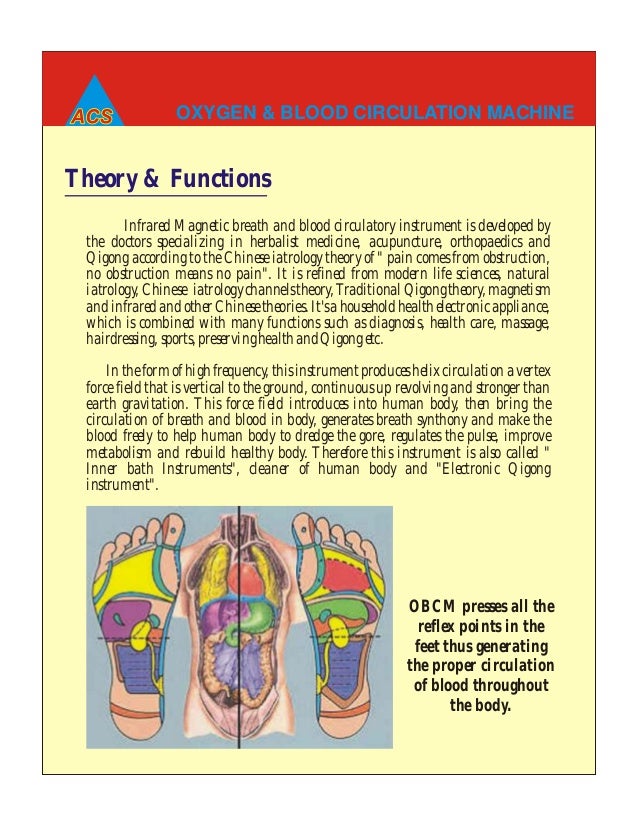 ACS

OXYGEN & BLOOD CIRCULATION MACHINE

Theory & Functions

Infrared Magnetic breath and blood circulatory instrument is developed by the doctors specializing in herbalist medicine, acupuncture, orthopaedics and Qigong according to the Chinese iatrology theory of " pain comes from obstruction, no obstruction means no pain". It is refined from modern life sciences, natural iatrology, Chinese iatrology channels theory, Traditional Qigong theory, magnetism and infrared and other Chinese theories. It's a household health electronic appliance, which is combined with many functions such as diagnosis, health care, massage, hairdressing, sports, preserving health and Qigong etc.

In the form of high frequency, this instrument produces helix circulation a vertex force field that is vertical to the ground, continuous up revolving and stronger than earth gravitation. This force field introduces into human body, then bring the circulation of breath and blood in body, generates breath synthony and make the blood freely to help human body to dredge the gore, regulates the pulse, improve metabolism and rebuild healthy body. Therefore this instrument is also called " Inner bath Instruments", cleaner of human body and "Electronic Qigong instrument".

OBCM presses all the reflex points in the feet thus generating the proper circulation of blood throughout the body.